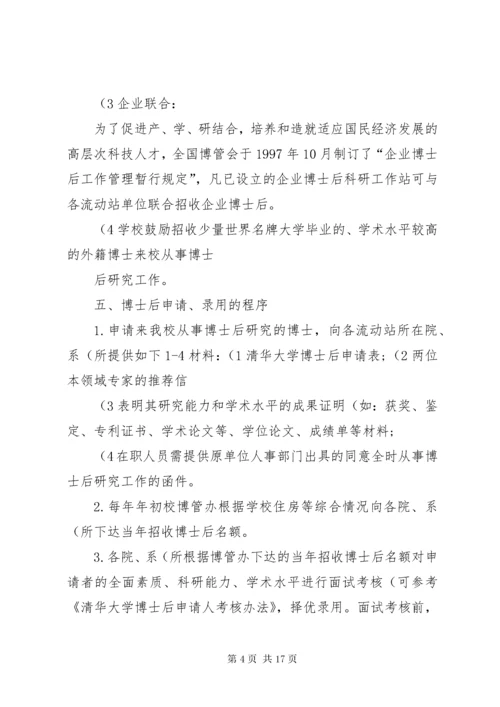 （3 企业联合：

为了促进产、学、研结合，培养和造就适应国民经济发展的高层次科技人才，全国博管会于 1997 年 10 月制订了“企业博士后工作管理暂行规定”，凡已设立的企业博士后科研工作站可与各流动站单位联合招收企业博士后。

（4 学校鼓励招收少量世界名牌大学毕业的、学术水平较高的外籍博士来校从事博士

后研究工作。

五、博士后申请、录用的程序

1. 申请来我校从事博士后研究的博士，向各流动站所在院、系（所提供如下 1-4 材料：（1 清华大学博士后申请表；（2 两位本领域专家的推荐信

（3 表明其研究能力和学术水平的成果证明（如：获奖、鉴定、专利证书、学术论文等、学位论文、成绩单等材料；

（4 在职人员需提供原单位人事部门出具的同意全时从事博士后研究工作的函件。

2. 每年年初校博管办根据学校住房等综合情况向各院、系（所下达当年招收博士后名额。

3. 各院、系（所根据博管办下达的当年招收博士后名额对申请者的全面素质、科研能力、学术水平进行面试考核（可参考《清华大学博士后申请人考核办法》，择优录用。面试考核前，

第 4 页 共 17 页